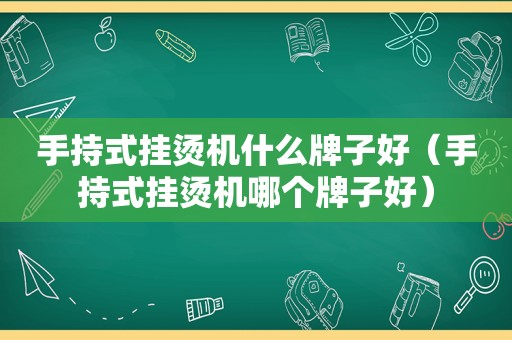 手持式挂烫机什么牌子好（手持式挂烫机哪个牌子好）